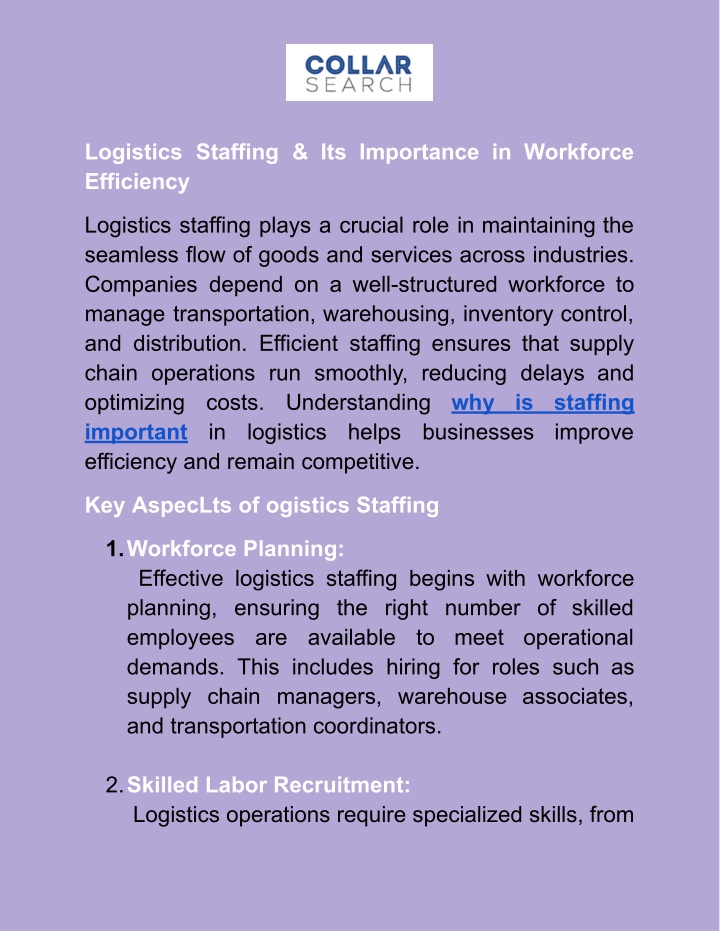 COLLAR SEARCH

Logistics Staffing & Its Importance in Workforce Efficiency

Logistics staffing plays a crucial role in maintaining the seamless flow of goods and services across industries. Companies depend on a well-structured workforce to manage transportation, warehousing, inventory control, and distribution. Efficient staffing ensures that supply chain operations run smoothly, reducing delays and optimizing costs. Understanding why is staffing important in logistics helps businesses improve efficiency and remain competitive.

Key AspecLts of ogistics Staffing

1. Workforce Planning:
Effective logistics staffing begins with workforce planning, ensuring the right number of skilled employees are available to meet operational demands. This includes hiring for roles such as supply chain managers, warehouse associates, and transportation coordinators.

2. Skilled Labor Recruitment:
Logistics operations require specialized skills, from